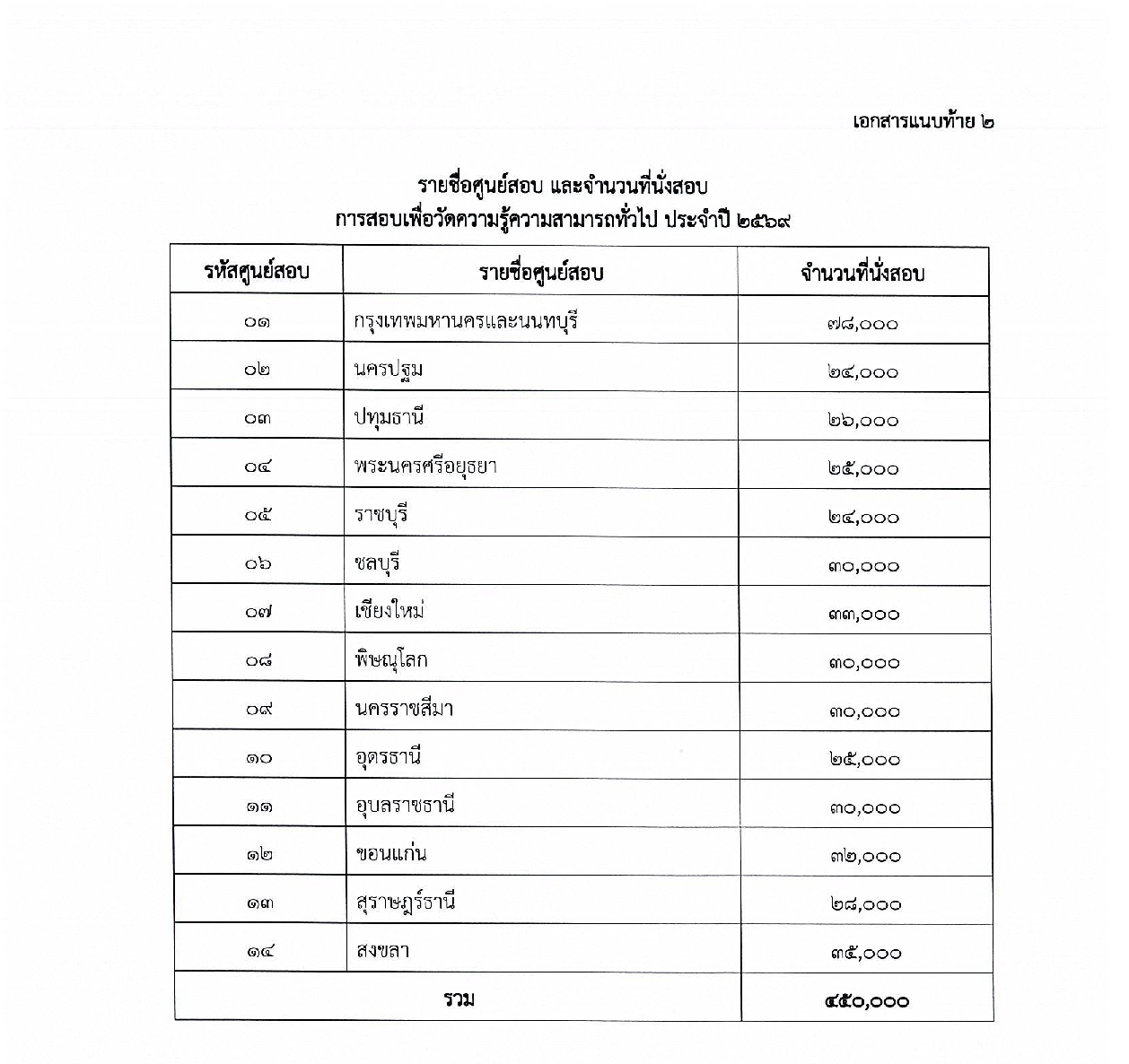 เอกสารแนบท้าย ๒

รายชื่อศูนย์สอบ และจำนวนที่นั่งสอบ
การสอบเพื่อวัดความรู้ความสามารถทั่วไป ประจำปี ๒๕๖๙

| รหัสศูนย์สอบ | รายชื่อศูนย์สอบ | จำนวนที่นั่งสอบ |
|---|---|---|
| ๐๑ | กรุงเทพมหานครและนนทบุรี | ๗๘,๐๐๐ |
| ๐๒ | นครปฐม | ๒๔,๐๐๐ |
| ๐๓ | ปทุมธานี | ๒๖,๐๐๐ |
| ๐๔ | พระนครศรีอยุธยา | ๒๕,๐๐๐ |
| ๐๕ | ราชบุรี | ๒๔,๐๐๐ |
| ๐๖ | ชลบุรี | ๓๐,๐๐๐ |
| ๐๗ | เชียงใหม่ | ๓๓,๐๐๐ |
| ๐๘ | พิษณุโลก | ๓๐,๐๐๐ |
| ๐๙ | นครราชสีมา | ๓๐,๐๐๐ |
| ๑๐ | อุดรธานี | ๒๕,๐๐๐ |
| ๑๑ | อุบลราชธานี | ๓๐,๐๐๐ |
| ๑๒ | ขอนแก่น | ๓๒,๐๐๐ |
| ๑๓ | สุราษฎร์ธานี | ๒๘,๐๐๐ |
| ๑๔ | สงขลา | ๓๕,๐๐๐ |
| รวม | | ๔๕๐,๐๐๐ |